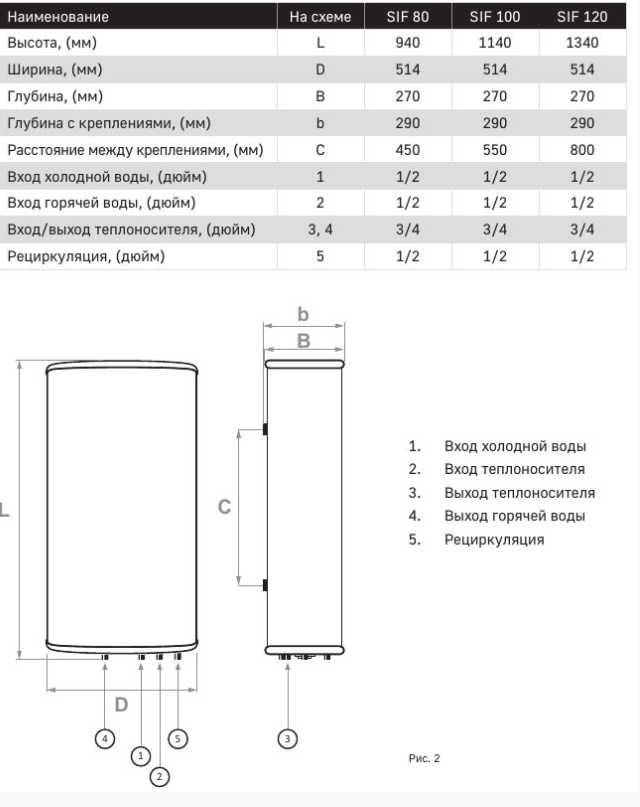 | Наименование | На схеме | SIF 80 | SIF 100 | SIF 120 |
|---|---|---|---|---|
| Высота, (мм) | L | 940 | 1140 | 1340 |
| Ширина, (мм) | D | 514 | 514 | 514 |
| Глубина, (мм) | B | 270 | 270 | 270 |
| Глубина с креплениями, (мм) | b | 290 | 290 | 290 |
| Расстояние между креплениями, (мм) | C | 450 | 550 | 800 |
| Вход холодной воды, (дюйм) | 1 | 1/2 | 1/2 | 1/2 |
| Вход горячей воды, (дюйм) | 2 | 1/2 | 1/2 | 1/2 |
| Вход/выход теплоносителя, (дюйм) | 3, 4 | 3/4 | 3/4 | 3/4 |
| Рециркуляция, (дюйм) | 5 | 1/2 | 1/2 | 1/2 |

b
B
L
C
D
4
1
2
5
3

1. Вход холодной воды
2. Вход теплоносителя
3. Выход теплоносителя
4. Выход горячей воды
5. Рециркуляция

Рис. 2